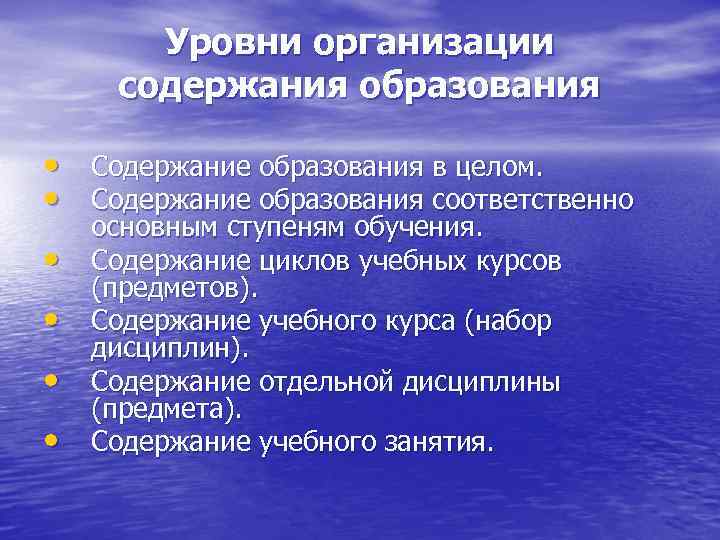 Уровни организации содержания образования

• Содержание образования в целом.
• Содержание образования соответственно основным ступеням обучения.
• Содержание циклов учебных курсов (предметов).
• Содержание учебного курса (набор дисциплин).
• Содержание отдельной дисциплины (предмета).
• Содержание учебного занятия.